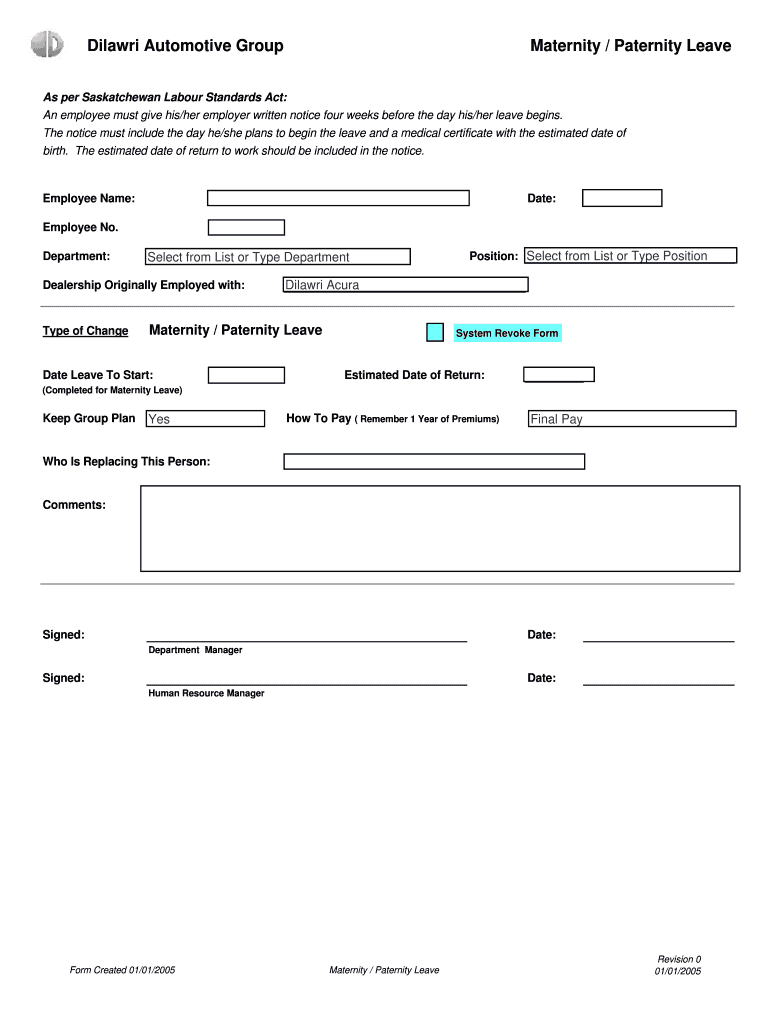 Dilawri Automotive Group

Maternity / Paternity Leave

As per Saskatchewan Labour Standards Act:
An employee must give his/her employer written notice four weeks before the day his/her leave begins.
The notice must include the day he/she plans to begin the leave and a medical certificate with the estimated date of birth. The estimated date of return to work should be included in the notice.

Employee Name:

Date:

Employee No.

Department: Select from List or Type Department

Position: Select from List or Type Position

Dealership Originally Employed with: Dilawri Acura

Type of Change Maternity / Paternity Leave

System Revoke Form

Date Leave To Start:
(Completed for Maternity Leave)

Estimated Date of Return:

Keep Group Plan Yes

How To Pay ( Remember 1 Year of Premiums) Final Pay

Who Is Replacing This Person:

Comments:

Signed:
Department Manager

Date:

Signed:
Human Resource Manager

Date:

Form Created 01/01/2005

Maternity / Paternity Leave

Revision 0
01/01/2005